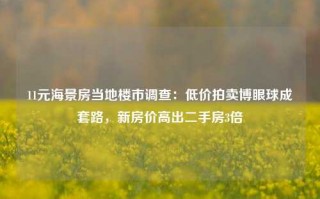 11元海景房当地楼市调查：低价拍卖博眼球成套路，新房价高出二手房3倍